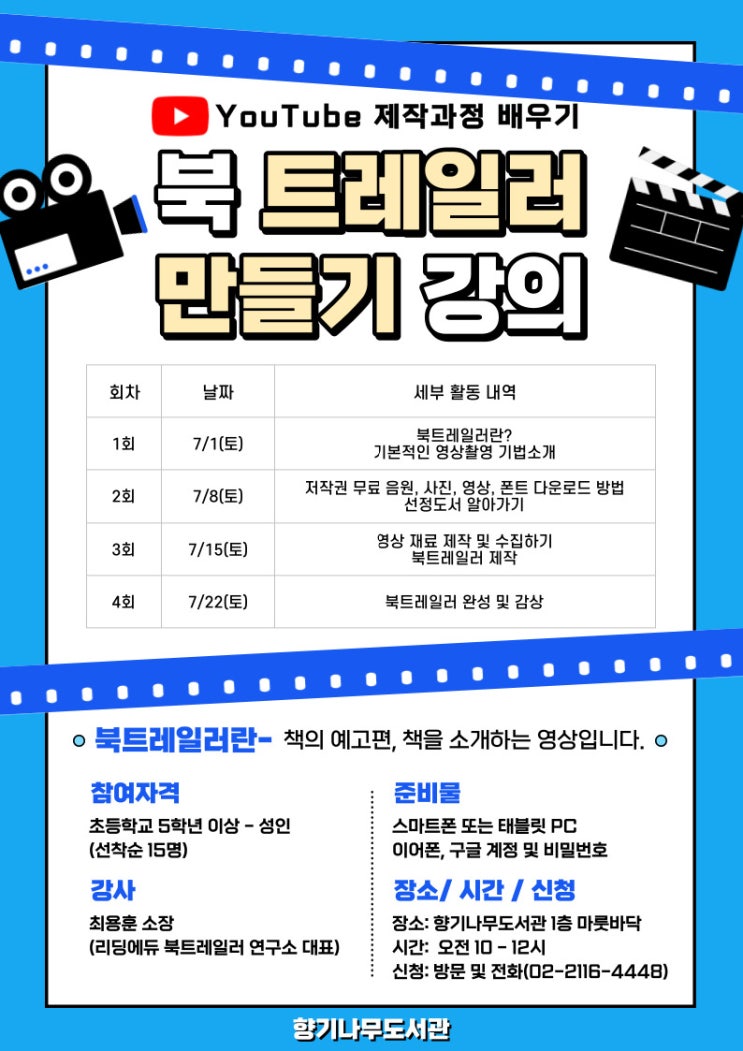 YouTube 제작과정 배우기

북 트레일러 만들기 강의

| 회차 | 날짜 | 세부 활동 내역 |
|---|---|---|
| 1회 | 7/1(토) | 북트레일러란? 기본적인 영상촬영 기법소개 |
| 2회 | 7/8(토) | 저작권 무료 음원, 사진, 영상, 폰트 다운로드 방법 선정도서 알아가기 |
| 3회 | 7/15(토) | 영상 재료 제작 및 수집하기 북트레일러 제작 |
| 4회 | 7/22(토) | 북트레일러 완성 및 감상 |

북트레일러란- 책의 예고편, 책을 소개하는 영상입니다.

참여자격
초등학교 5학년 이상 - 성인
(선착순 15명)

강사
최용훈 소장
(리딩에듀 북트레일러 연구소 대표)

준비물
스마트폰 또는 태블릿 PC
이어폰, 구글 계정 및 비밀번호

장소/ 시간 / 신청
장소: 향기나무도서관 1층 마룻바닥
시간: 오전 10 - 12시
신청: 방문 및 전화(02-2116-4448)

향기나무도서관